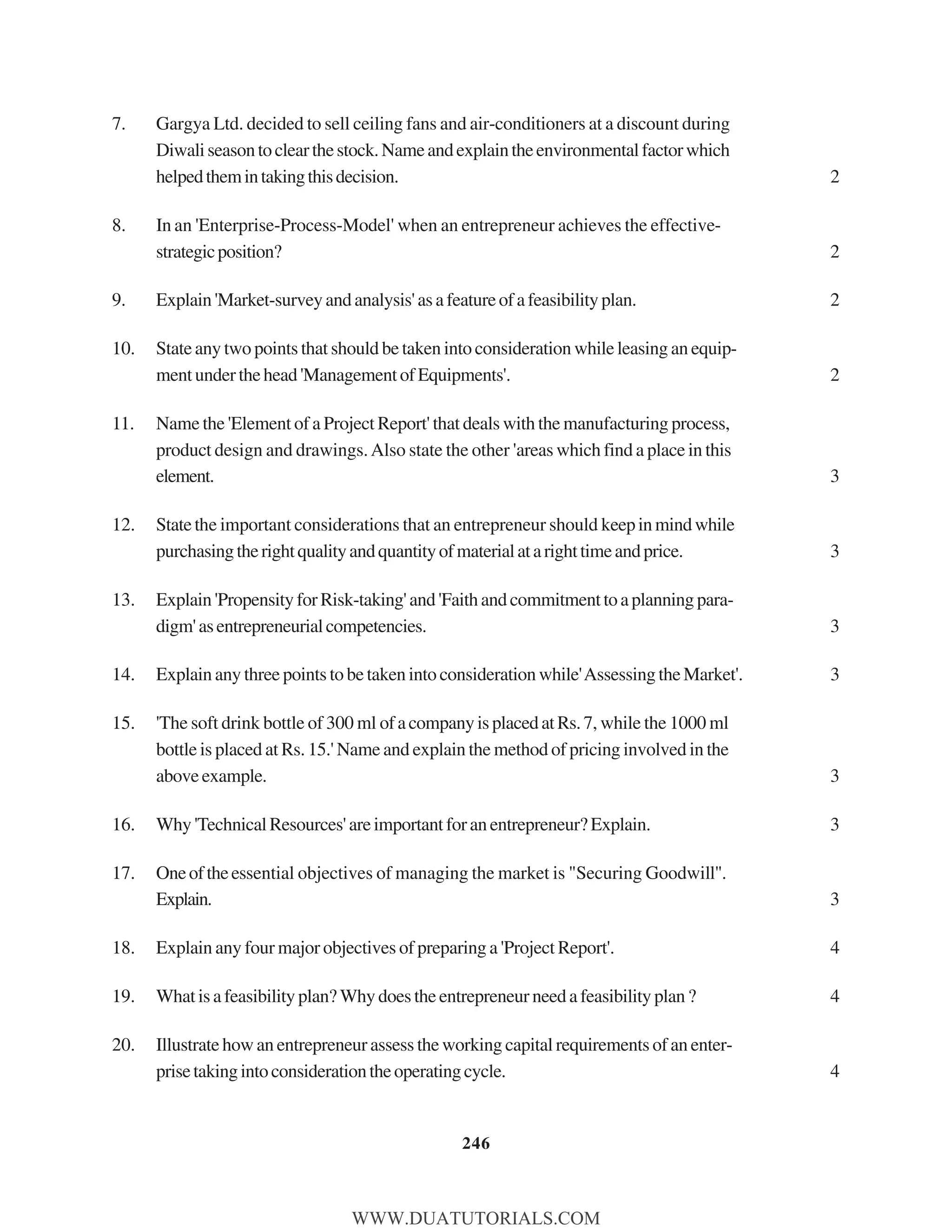 7. Gargya Ltd. decided to sell ceiling fans and air-conditioners at a discount during Diwali season to clear the stock. Name and explain the environmental factor which helped them in taking this decision. 2

8. In an 'Enterprise-Process-Model' when an entrepreneur achieves the effective-strategic position? 2

9. Explain 'Market-survey and analysis' as a feature of a feasibility plan. 2

10. State any two points that should be taken into consideration while leasing an equipment under the head 'Management of Equipments'. 2

11. Name the 'Element of a Project Report' that deals with the manufacturing process, product design and drawings. Also state the other 'areas which find a place in this element. 3

12. State the important considerations that an entrepreneur should keep in mind while purchasing the right quality and quantity of material at a right time and price. 3

13. Explain 'Propensity for Risk-taking' and 'Faith and commitment to a planning paradigm' as entrepreneurial competencies. 3

14. Explain any three points to be taken into consideration while' Assessing the Market'. 3

15. 'The soft drink bottle of 300 ml of a company is placed at Rs. 7, while the 1000 ml bottle is placed at Rs. 15.' Name and explain the method of pricing involved in the above example. 3

16. Why 'Technical Resources' are important for an entrepreneur? Explain. 3

17. One of the essential objectives of managing the market is "Securing Goodwill". Explain. 3

18. Explain any four major objectives of preparing a 'Project Report'. 4

19. What is a feasibility plan? Why does the entrepreneur need a feasibility plan ? 4

20. Illustrate how an entrepreneur assess the working capital requirements of an enterprise taking into consideration the operating cycle. 4

246

WWW.DUATUTORIALS.COM